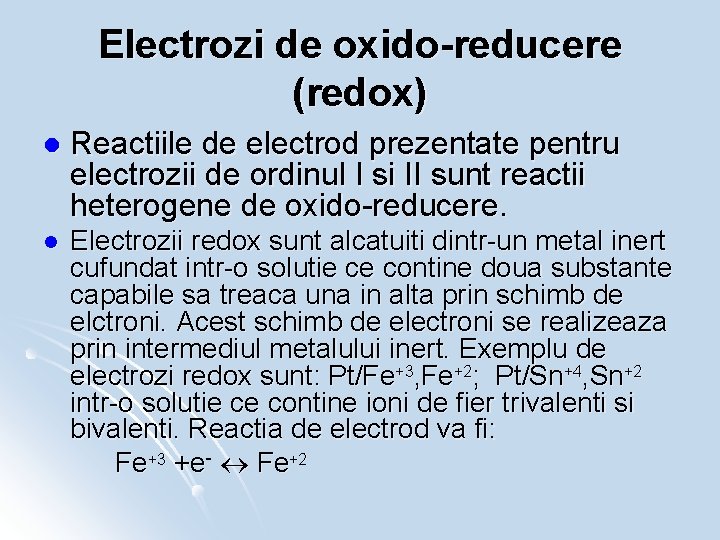 Electrozi de oxido-reducere (redox)

• Reactiile de electrod prezentate pentru electrozii de ordinul I si II sunt reactii heterogene de oxido-reducere.

• Electrozii redox sunt alcatuiti dintr-un metal inert cufundat intr-o solutie ce contine doua substante capabile sa treaca una in alta prin schimb de elctroni. Acest schimb de electroni se realizeaza prin intermediul metalului inert. Exemplu de electrozi redox sunt: $Pt/Fe^{+3},Fe^{+2}$; $Pt/Sn^{+4},Sn^{+2}$ intr-o solutie ce contine ioni de fier trivalenti si bivalenti. Reactia de electrod va fi:

$Fe^{+3} + e^{-} \leftrightarrow Fe^{+2}$